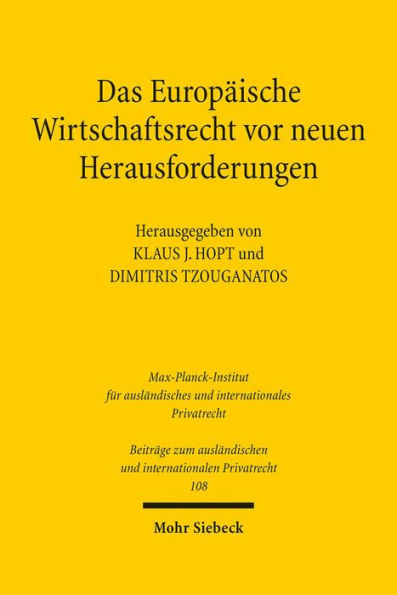 Das Europäische Wirtschaftsrecht vor neuen Herausforderungen

Herausgegeben von
KLAUS J. HOPT und
DIMITRIS TZOUGANATOS

Max-Planck-Institut
für ausländisches und internationales
Privatrecht

Beiträge zum ausländischen
und internationalen Privatrecht
108

Mohr Siebeck